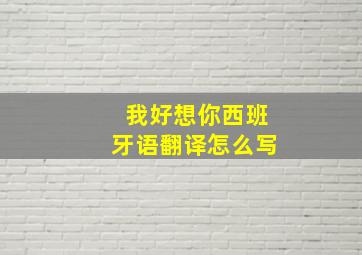 我好想你西班牙语翻译怎么写